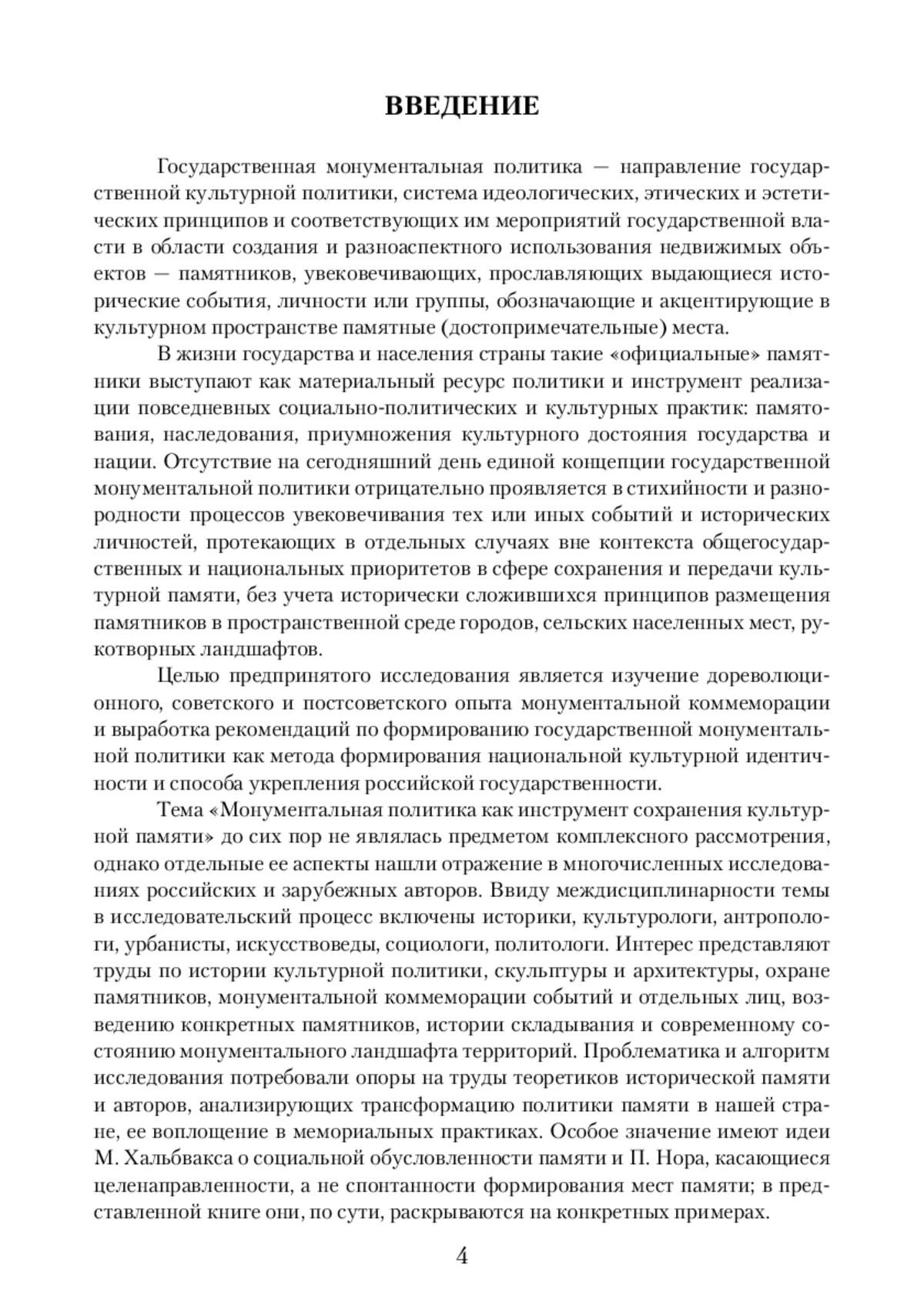 ВВЕДЕНИЕ

Государственная монументальная политика — направление государственной культурной политики, система идеологических, этических и эстетических принципов и соответствующих им мероприятий государственной власти в области создания и разноаспектного использования недвижимых объектов — памятников, увековечивающих, прославляющих выдающиеся исторические события, личности или группы, обозначающие и акцентирующие в культурном пространстве памятные (достопримечательные) места.

В жизни государства и населения страны такие «официальные» памятники выступают как материальный ресурс политики и инструмент реализации повседневных социально-политических и культурных практик: памятования, наследования, приумножения культурного достояния государства и нации. Отсутствие на сегодняшний день единой концепции государственной монументальной политики отрицательно проявляется в стихийности и разнородности процессов увековечивания тех или иных событий и исторических личностей, протекающих в отдельных случаях вне контекста общегосударственных и национальных приоритетов в сфере сохранения и передачи культурной памяти, без учета исторически сложившихся принципов размещения памятников в пространственной среде городов, сельских населенных мест, рукотворных ландшафтов.

Целью предпринятого исследования является изучение дореволюционного, советского и постсоветского опыта монументальной коммеморации и выработка рекомендаций по формированию государственной монументальной политики как метода формирования национальной культурной идентичности и способа укрепления российской государственности.

Тема «Монументальная политика как инструмент сохранения культурной памяти» до сих пор не являлась предметом комплексного рассмотрения, однако отдельные ее аспекты нашли отражение в многочисленных исследованиях российских и зарубежных авторов. Ввиду междисциплинарности темы в исследовательский процесс включены историки, культурологи, антропологи, урбанисты, искусствоведы, социологи, политологи. Интерес представляют труды по истории культурной политики, скульптуры и архитектуры, охране памятников, монументальной коммеморации событий и отдельных лиц, возведению конкретных памятников, истории складывания и современному состоянию монументального ландшафта территорий. Проблематика и алгоритм исследования потребовали опоры на труды теоретиков исторической памяти и авторов, анализирующих трансформацию политики памяти в нашей стране, ее воплощение в мемориальных практиках. Особое значение имеют идеи М. Хальбвакса о социальной обусловленности памяти и П. Нора, касающиеся целенаправленности, а не спонтанности формирования мест памяти; в представленной книге они, по сути, раскрываются на конкретных примерах.

4